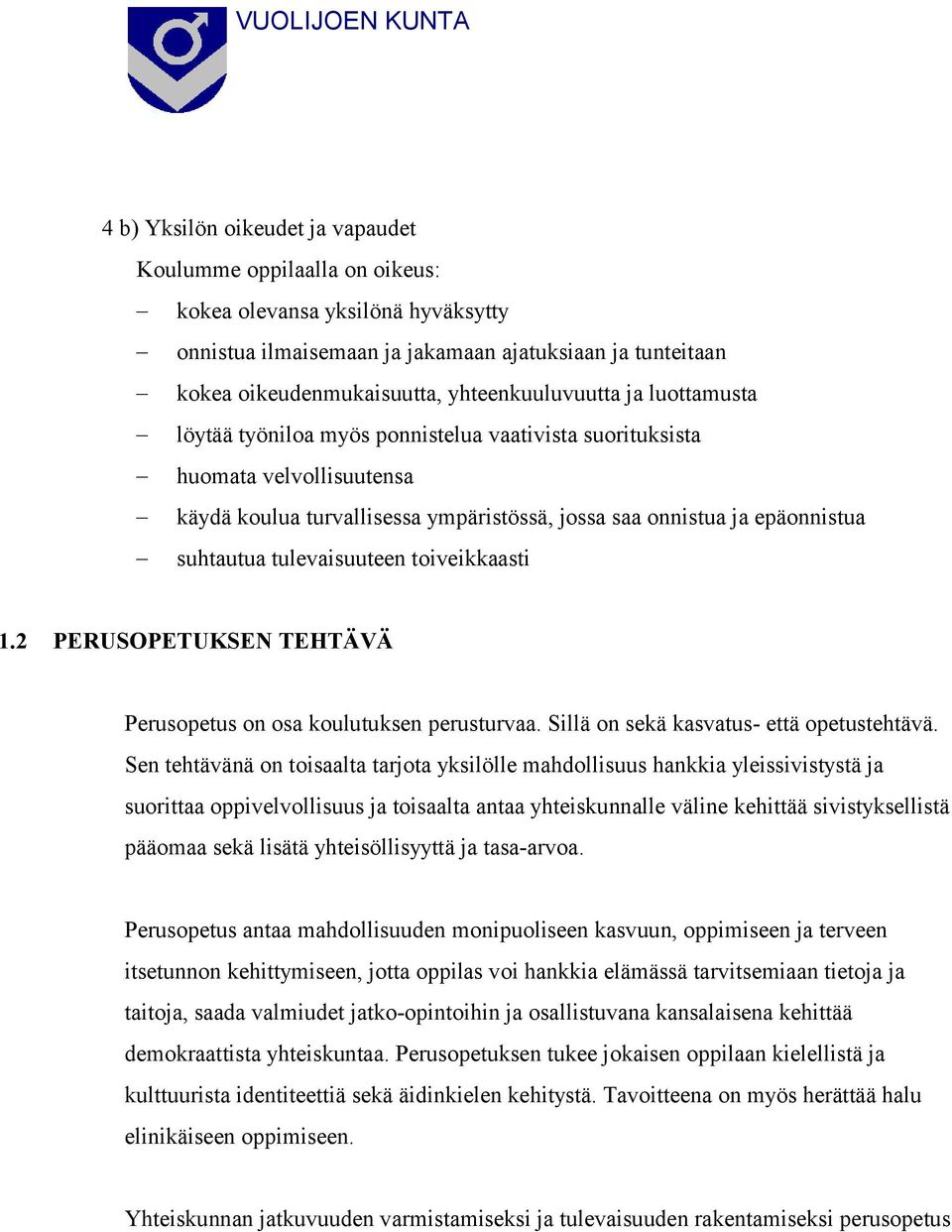 VUOLIJOEN KUNTA

4 b) Yksilön oikeudet ja vapaudet

Koulumme oppilaalla on oikeus:

– kokea olevansa yksilönä hyväksytty
– onnistua ilmaisemaan ja jakamaan ajatuksiaan ja tunteitaan
– kokea oikeudenmukaisuutta, yhteenkuuluvuutta ja luottamusta
– löytää työniloa myös ponnistelua vaativista suorituksista
– huomata velvollisuutensa
– käydä koulua turvallisessa ympäristössä, jossa saa onnistua ja epäonnistua
– suhtautua tulevaisuuteen toiveikkaasti

1.2 PERUSOPETUKSEN TEHTÄVÄ

Perusopetus on osa koulutuksen perusturvaa. Sillä on sekä kasvatus- että opetustehtävä. Sen tehtävänä on toisaalta tarjota yksilölle mahdollisuus hankkia yleissivistystä ja suorittaa oppivelvollisuus ja toisaalta antaa yhteiskunnalle väline kehittää sivistyksellistä pääomaa sekä lisätä yhteisöllisyyttä ja tasa-arvoa.

Perusopetus antaa mahdollisuuden monipuoliseen kasvuun, oppimiseen ja terveen itsetunnon kehittymiseen, jotta oppilas voi hankkia elämässä tarvitsemiaan tietoja ja taitoja, saada valmiudet jatko-opintoihin ja osallistuvana kansalaisena kehittää demokraattista yhteiskuntaa. Perusopetuksen tukee jokaisen oppilaan kielellistä ja kulttuurista identiteettiä sekä äidinkielen kehitystä. Tavoitteena on myös herättää halu elinikäiseen oppimiseen.

Yhteiskunnan jatkuvuuden varmistamiseksi ja tulevaisuuden rakentamiseksi perusopetus